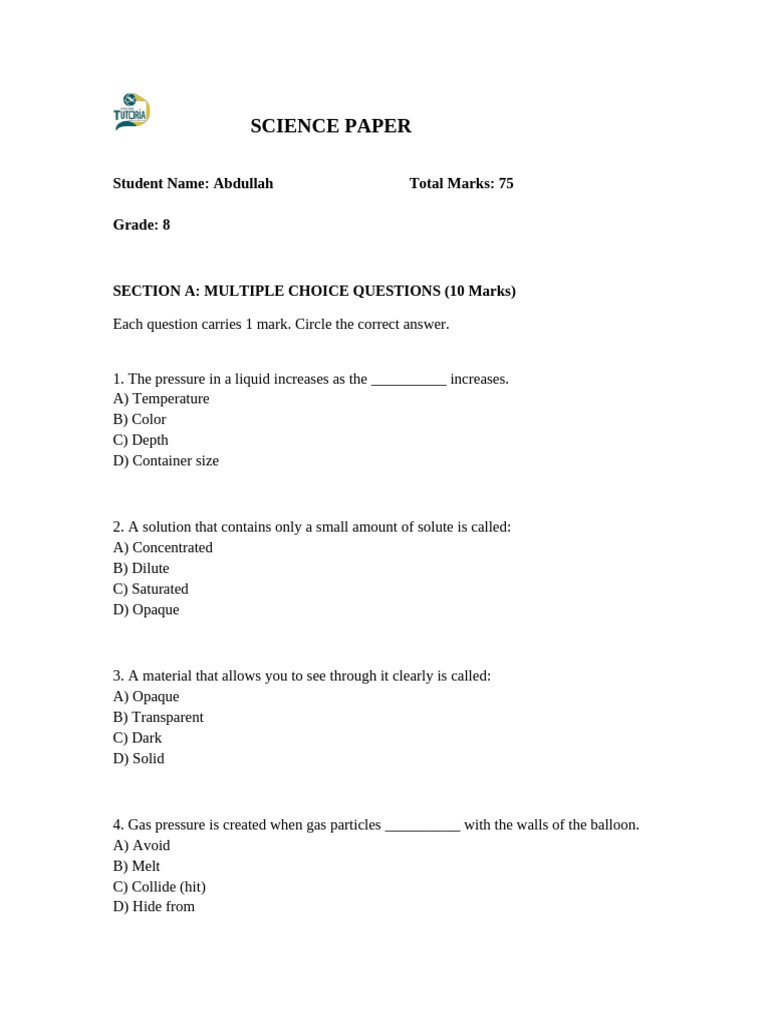 TUTORIA

SCIENCE PAPER

Student Name: Abdullah Total Marks: 75

Grade: 8

SECTION A: MULTIPLE CHOICE QUESTIONS (10 Marks)

Each question carries 1 mark. Circle the correct answer.

1. The pressure in a liquid increases as the __________ increases.
A) Temperature
B) Color
C) Depth
D) Container size

2. A solution that contains only a small amount of solute is called:
A) Concentrated
B) Dilute
C) Saturated
D) Opaque

3. A material that allows you to see through it clearly is called:
A) Opaque
B) Transparent
C) Dark
D) Solid

4. Gas pressure is created when gas particles __________ with the walls of the balloon.
A) Avoid
B) Melt
C) Collide (hit)
D) Hide from